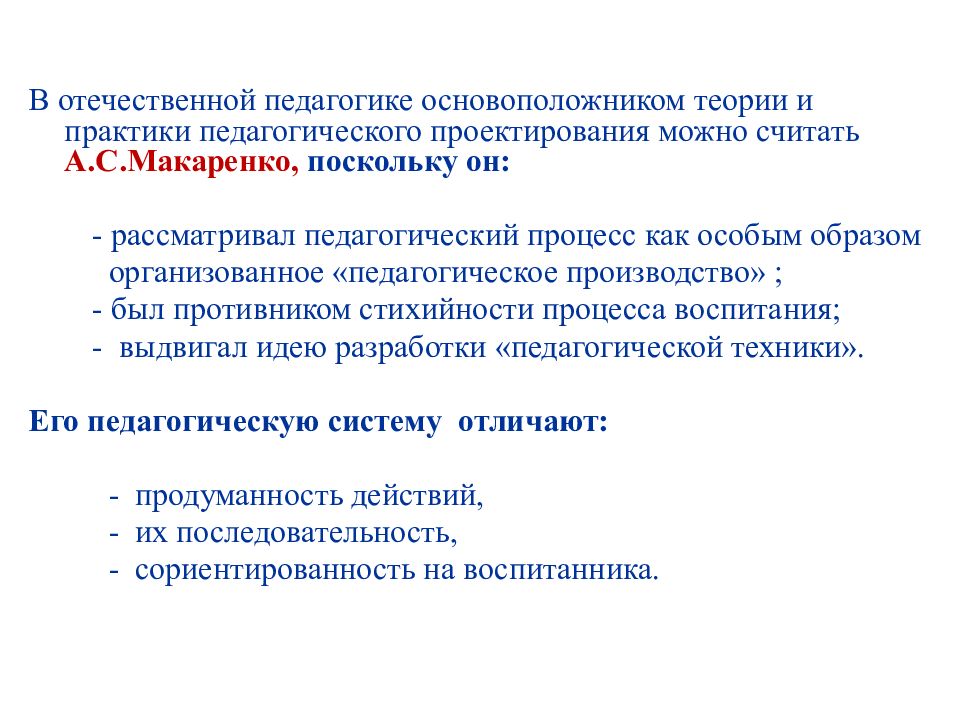 В отечественной педагогике основоположником теории и практики педагогического проектирования можно считать А.С.Макаренко, поскольку он:

- рассматривал педагогический процесс как особым образом организованное «педагогическое производство» ;
- был противником стихийности процесса воспитания;
- выдвигал идею разработки «педагогической техники».

Его педагогическую систему отличают:

- продуманность действий,
- их последовательность,
- сориентированность на воспитанника.